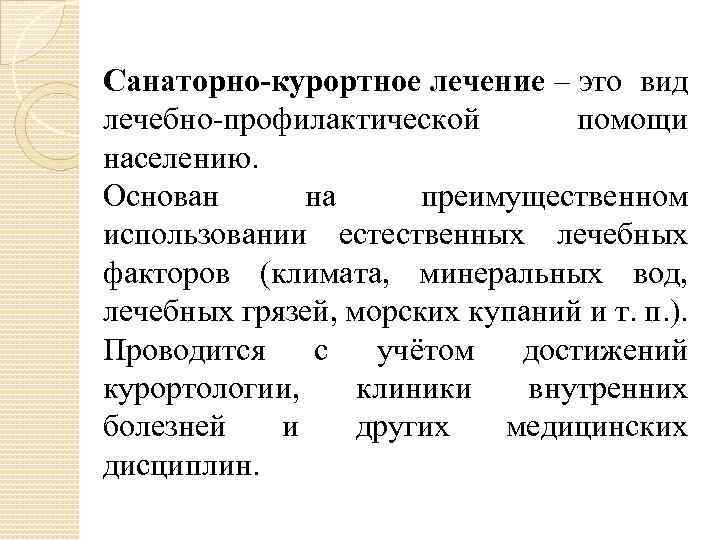 Санаторно-курортное лечение – это вид лечебно-профилактической помощи населению.
Основан на преимущественном использовании естественных лечебных факторов (климата, минеральных вод, лечебных грязей, морских купаний и т. п.). Проводится с учётом достижений курортологии, клиники внутренних болезней и других медицинских дисциплин.